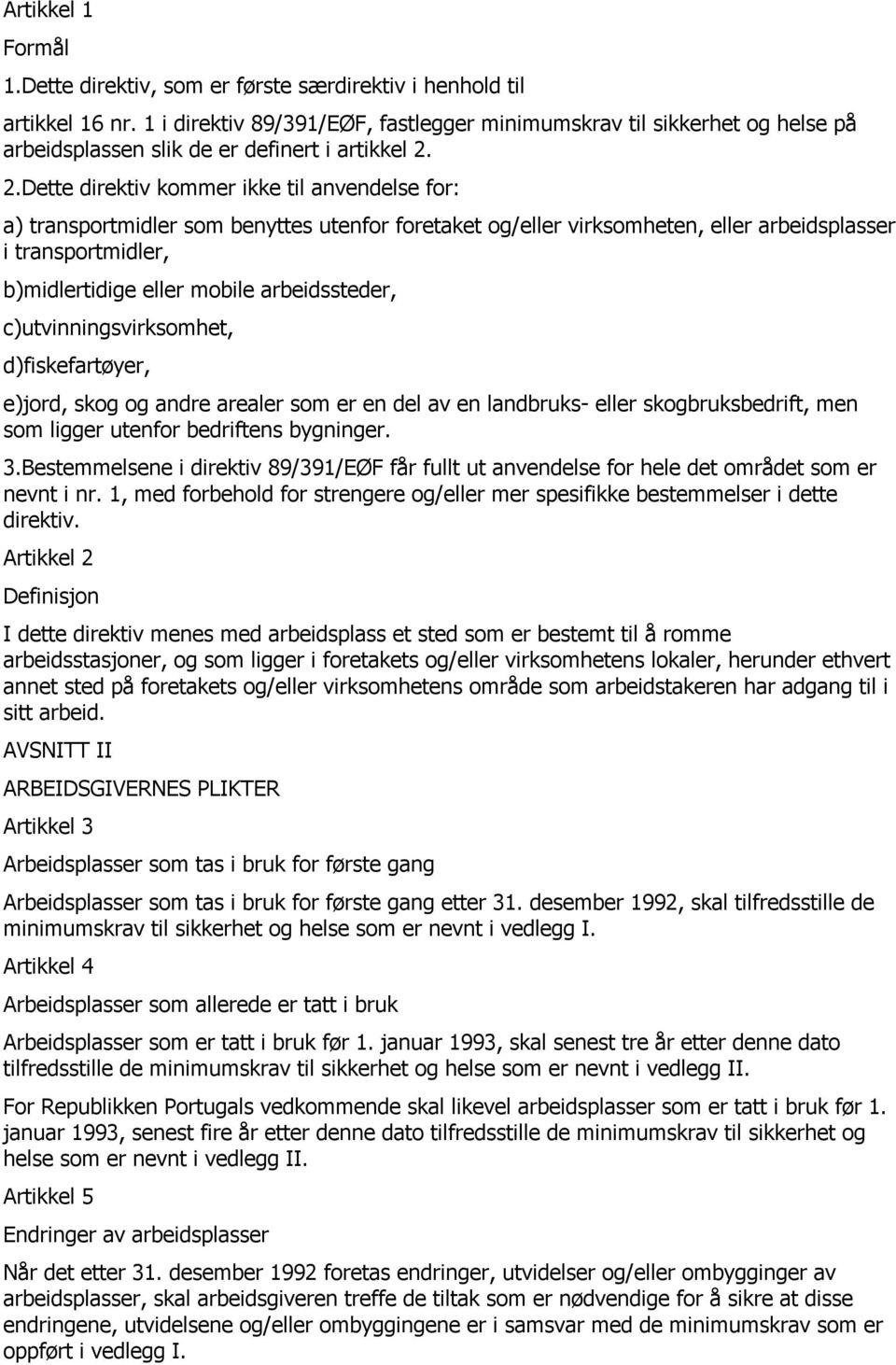 Artikkel 1

Formål

1.Dette direktiv, som er første særdirektiv i henhold til

artikkel 16 nr. 1 i direktiv 89/391/EØF, fastlegger minimumskrav til sikkerhet og helse på arbeidsplassen slik de er definert i artikkel 2.

2.Dette direktiv kommer ikke til anvendelse for:

a) transportmidler som benyttes utenfor foretaket og/eller virksomheten, eller arbeidsplasser i transportmidler,

b)midlertidige eller mobile arbeidssteder,

c)utvinningsvirksomhet,

d)fiskefartøyer,

e)jord, skog og andre arealer som er en del av en landbruks- eller skogbruksbedrift, men som ligger utenfor bedriftens bygninger.

3.Bestemmelsene i direktiv 89/391/EØF får fullt ut anvendelse for hele det området som er nevnt i nr. 1, med forbehold for strengere og/eller mer spesifikke bestemmelser i dette direktiv.

Artikkel 2

Definisjon

I dette direktiv menes med arbeidsplass et sted som er bestemt til å romme arbeidsstasjoner, og som ligger i foretakets og/eller virksomhetens lokaler, herunder ethvert annet sted på foretakets og/eller virksomhetens område som arbeidstakeren har adgang til i sitt arbeid.

AVSNITT II

ARBEIDSGIVERNES PLIKTER

Artikkel 3

Arbeidsplasser som tas i bruk for første gang

Arbeidsplasser som tas i bruk for første gang etter 31. desember 1992, skal tilfredsstille de minimumskrav til sikkerhet og helse som er nevnt i vedlegg I.

Artikkel 4

Arbeidsplasser som allerede er tatt i bruk

Arbeidsplasser som er tatt i bruk før 1. januar 1993, skal senest tre år etter denne dato tilfredsstille de minimumskrav til sikkerhet og helse som er nevnt i vedlegg II.

For Republikken Portugals vedkommende skal likevel arbeidsplasser som er tatt i bruk før 1. januar 1993, senest fire år etter denne dato tilfredsstille de minimumskrav til sikkerhet og helse som er nevnt i vedlegg II.

Artikkel 5

Endringer av arbeidsplasser

Når det etter 31. desember 1992 foretas endringer, utvidelser og/eller ombygginger av arbeidsplasser, skal arbeidsgiveren treffe de tiltak som er nødvendige for å sikre at disse endringene, utvidelsene og/eller ombyggingene er i samsvar med de minimumskrav som er oppført i vedlegg I.